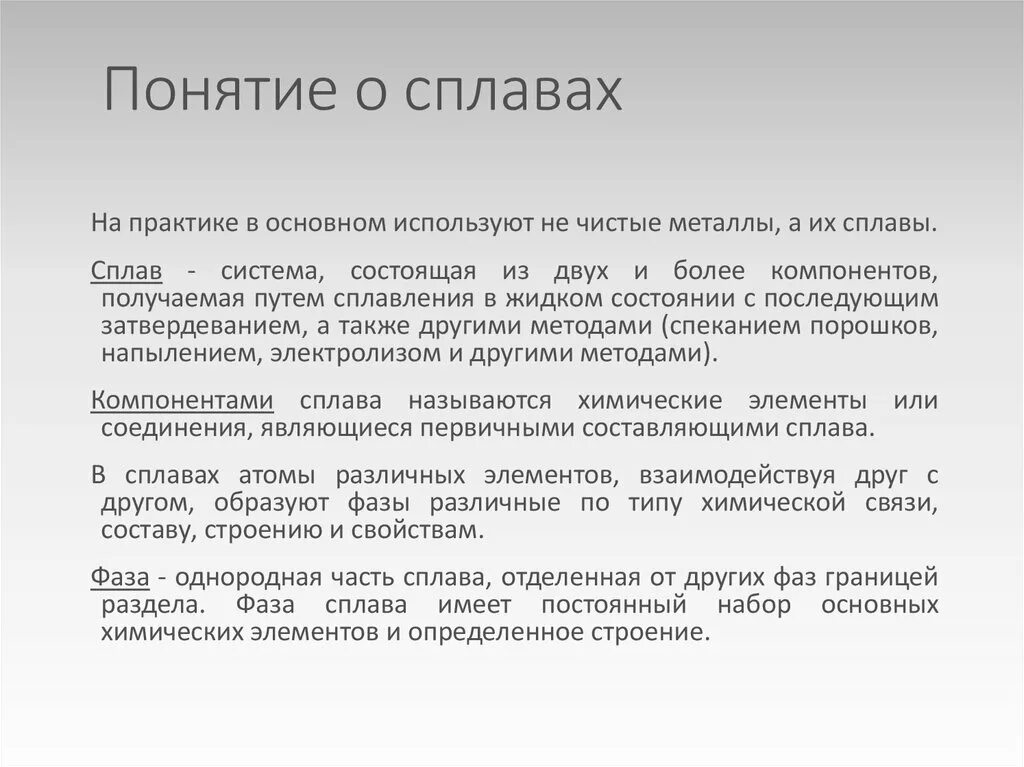 Понятие о сплавах

На практике в основном используют не чистые металлы, а их сплавы.

Сплав - система, состоящая из двух и более компонентов, получаемая путем сплавления в жидком состоянии с последующим затвердеванием, а также другими методами (спеканием порошков, напылением, электролизом и другими методами).

Компонентами сплава называются химические элементы или соединения, являющиеся первичными составляющими сплава.

В сплавах атомы различных элементов, взаимодействуя друг с другом, образуют фазы различные по типу химической связи, составу, строению и свойствам.

Фаза - однородная часть сплава, отделенная от других фаз границей раздела. Фаза сплава имеет постоянный набор основных химических элементов и определенное строение.